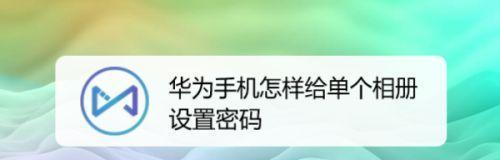 华为手机怎样给单个相册设置密码